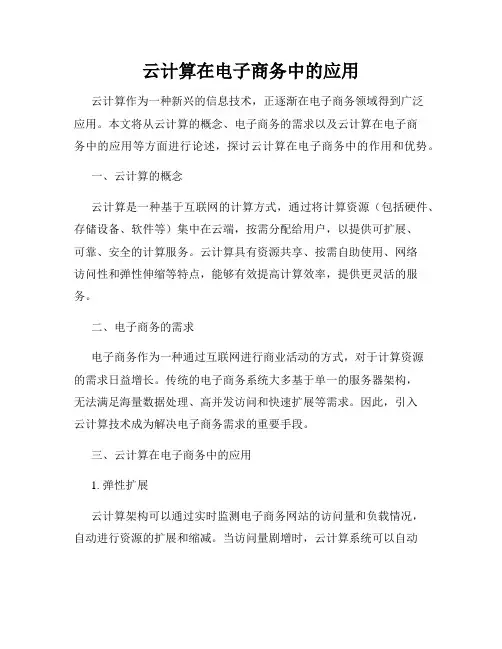 云计算在电子商务中的应用

云计算作为一种新兴的信息技术，正逐渐在电子商务领域得到广泛应用。本文将从云计算的概念、电子商务的需求以及云计算在电子商务中的应用等方面进行论述，探讨云计算在电子商务中的作用和优势。

一、云计算的概念

云计算是一种基于互联网的计算方式，通过将计算资源（包括硬件、存储设备、软件等）集中在云端，按需分配给用户，以提供可扩展、可靠、安全的计算服务。云计算具有资源共享、按需自助使用、网络访问性和弹性伸缩等特点，能够有效提高计算效率，提供更灵活的服务。

二、电子商务的需求

电子商务作为一种通过互联网进行商业活动的方式，对于计算资源的需求日益增长。传统的电子商务系统大多基于单一的服务器架构，无法满足海量数据处理、高并发访问和快速扩展等需求。因此，引入云计算技术成为解决电子商务需求的重要手段。

三、云计算在电子商务中的应用

1. 弹性扩展

云计算架构可以通过实时监测电子商务网站的访问量和负载情况，自动进行资源的扩展和缩减。当访问量剧增时，云计算系统可以自动